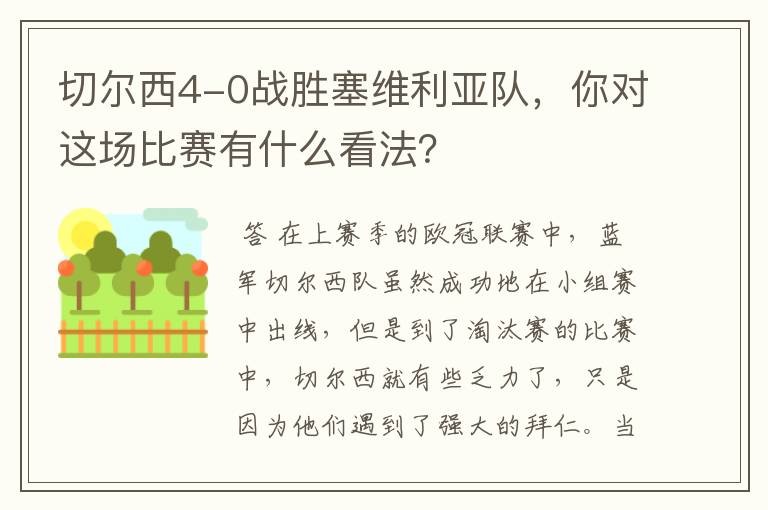 切尔西4-0战胜塞维利亚队，你对这场比赛有什么看法?

答 在上赛季的欧冠联赛中，蓝军切尔西队虽然成功地在小组赛中出线，但是到了淘汰赛的比赛中，切尔西就有些乏力了，只是因为他们遇到了强大的拜仁。当